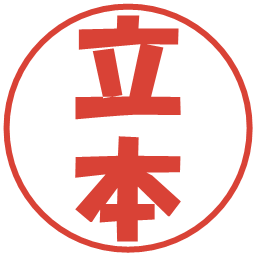 立本